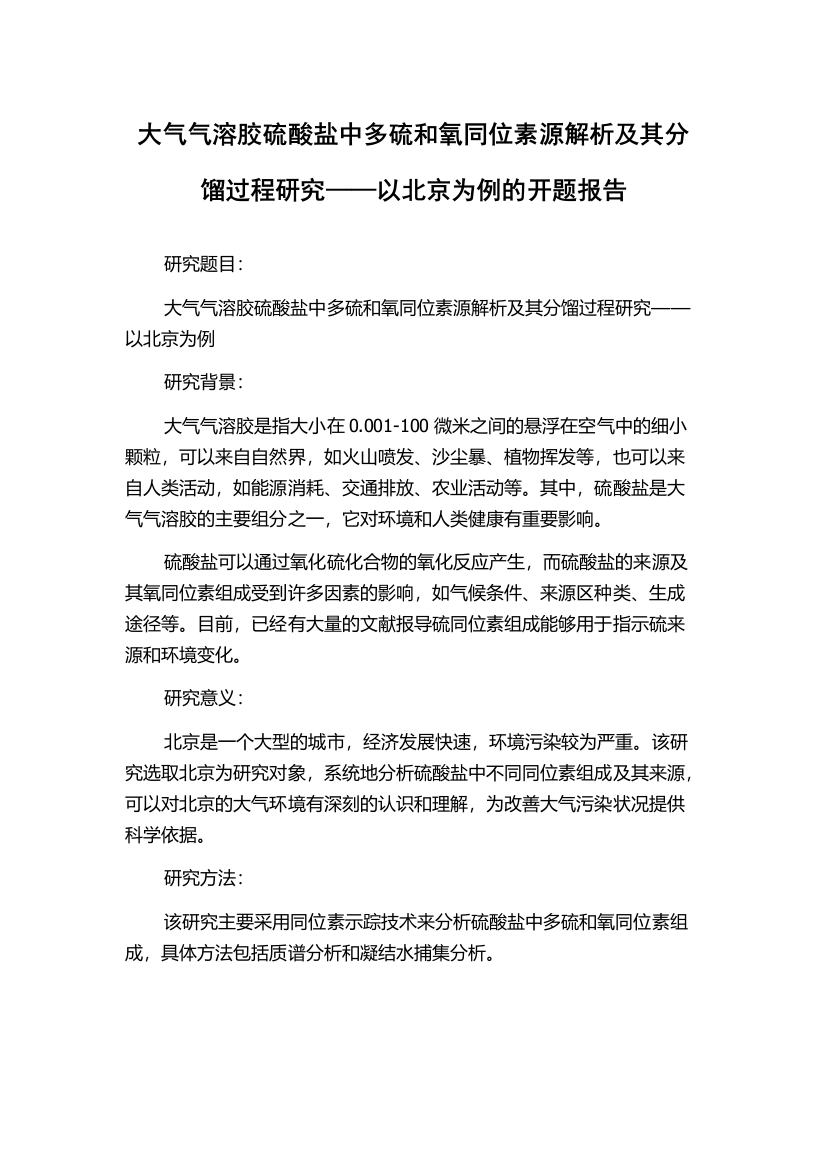 大气气溶胶硫酸盐中多硫和氧同位素源解析及其分馏过程研究——以北京为例的开题报告

研究题目:

大气气溶胶硫酸盐中多硫和氧同位素源解析及其分馏过程研究——以北京为例

研究背景:

大气气溶胶是指大小在 0.001-100 微米之间的悬浮在空气中的细小颗粒，可以来自自然界，如火山喷发、沙尘暴、植物挥发等，也可以来自人类活动，如能源消耗、交通排放、农业活动等。其中，硫酸盐是大气气溶胶的主要组分之一，它对环境和人类健康有重要影响。

硫酸盐可以通过氧化硫化合物的氧化反应产生，而硫酸盐的来源及其氧同位素组成受到许多因素的影响，如气候条件、来源区种类、生成途径等。目前，已经有大量的文献报导硫同位素组成能够用于指示硫来源和环境变化。

研究意义:

北京是一个大型的城市，经济发展快速，环境污染较为严重。该研究选取北京为研究对象，系统地分析硫酸盐中不同同位素组成及其来源，可以对北京的大气环境有深刻的认识和理解，为改善大气污染状况提供科学依据。

研究方法:

该研究主要采用同位素示踪技术来分析硫酸盐中多硫和氧同位素组成，具体方法包括质谱分析和凝结水捕集分析。